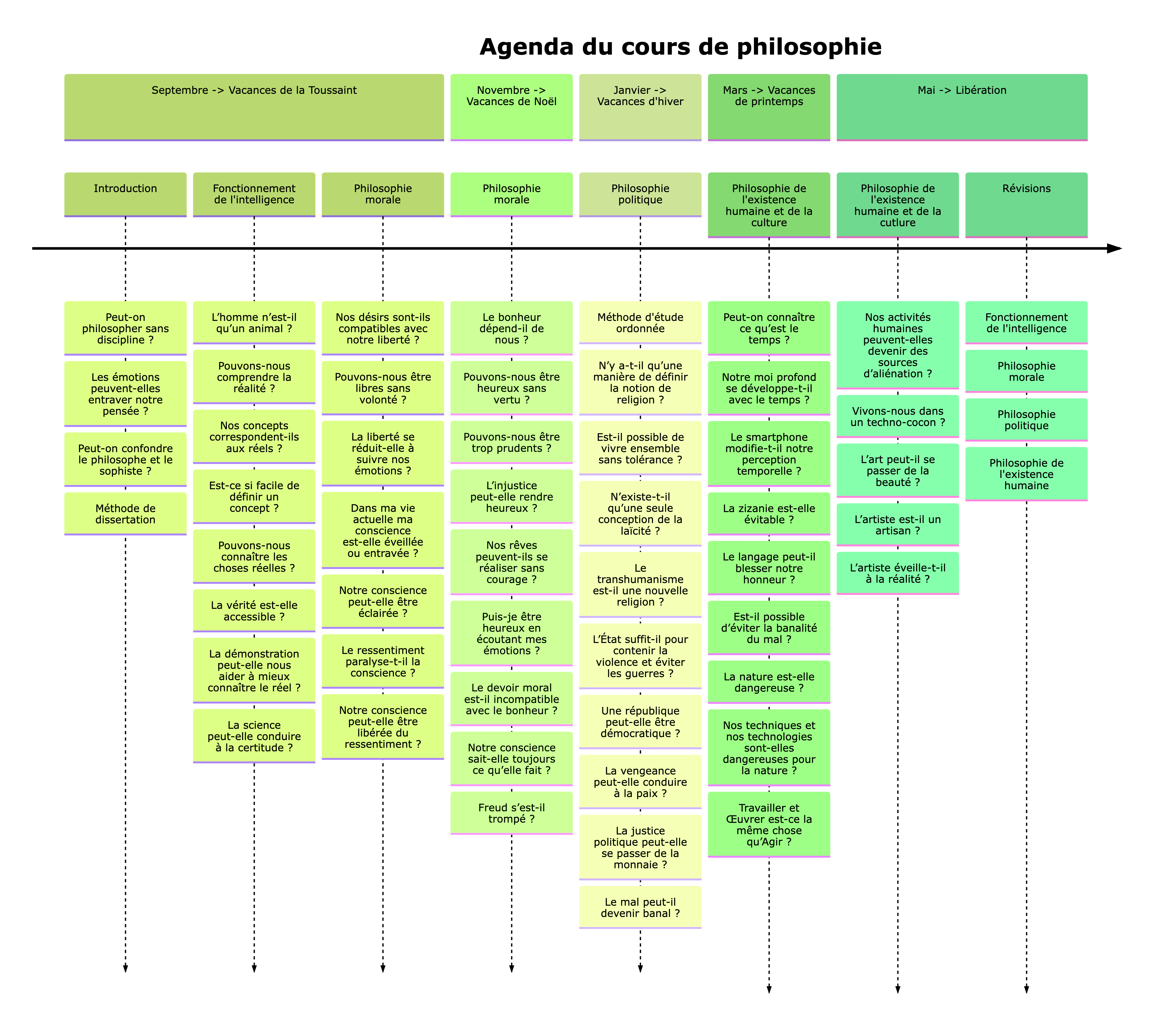 Agenda du cours de philosophie

Septembre -> Vacances de la Toussaint

Novembre -> Vacances de Noël

Janvier -> Vacances d'hiver

Mars -> Vacances de printemps

Mai -> Libération

Introduction

Peut-on philosopher sans discipline ?

Les émotions peuvent-elles entraver notre pensée ?

Peut-on confondre le philosophe et le sophiste ?

Méthode de dissertation

Fonctionnement de l'intelligence

L'homme n'est-il qu'un animal ?

Pouvons-nous comprendre la réalité ?

Nos concepts correspondent-ils aux réels ?

Est-ce si facile de définir un concept ?

Pouvons-nous connaître les choses réelles ?

La vérité est-elle accessible ?

La démonstration peut-elle nous aider à mieux connaître le réel ?

La science peut-elle conduire à la certitude ?

Philosophie morale

Nos désirs sont-ils compatibles avec notre liberté ?

Pouvons-nous être libres sans volonté ?

La liberté se réduit-elle à suivre nos émotions ?

Dans ma vie actuelle ma conscience est-elle éveillée ou entravée ?

Notre conscience peut-elle être éclairée ?

Le ressentiment paralyse-t-il la conscience ?

Notre conscience peut-elle être libérée du ressentiment ?

Philosophie morale

Le bonheur dépend-il de nous ?

Pouvons-nous être heureux sans vertu ?

Pouvons-nous être trop prudents ?

L'injustice peut-elle rendre heureux ?

Nos rêves peuvent-ils se réaliser sans courage ?

Puis-je être heureux en écoutant mes émotions ?

Le devoir moral est-il incompatible avec le bonheur ?

Notre conscience sait-elle toujours ce qu'elle fait ?

Freud s'est-il trompé ?

Philosophie politique

Méthode d'étude ordonnée

N'y a-t-il qu'une manière de définir la notion de religion ?

Est-il possible de vivre ensemble sans tolérance ?

N'existe-t-il qu'une seule conception de la laïcité ?

Le transhumanisme est-il une nouvelle religion ?

L'État suffit-il pour contenir la violence et éviter les guerres ?

Une république peut-elle être démocratique ?

La vengeance peut-elle conduire à la paix ?

La justice politique peut-elle se passer de la monnaie ?

Le mal peut-il devenir banal ?

Philosophie de l'existence humaine et de la culture

Peut-on connaître ce qu'est le temps ?

Notre moi profond se développe-t-il avec le temps ?

Le smartphone modifie-t-il notre perception temporelle ?

La zizanie est-elle évitable ?

Le langage peut-il blesser notre honneur ?

Est-il possible d'éviter la banalité du mal ?

La nature est-elle dangereuse ?

Nos techniques et nos technologies sont-elles dangereuses pour la nature ?

Travailler et Œuvrer est-ce la même chose qu'Agir ?

Philosophie de l'existence humaine et de la cutlure

Nos activités humaines peuvent-elles devenir des sources d'aliénation ?

Vivons-nous dans un techno-cocon ?

L'art peut-il se passer de la beauté ?

L'artiste est-il un artisan ?

L'artiste éveille-t-il à la réalité ?

Révisions

Fonctionnement de l'intelligence

Philosophie morale

Philosophie politique

Philosophie de l'existence humaine